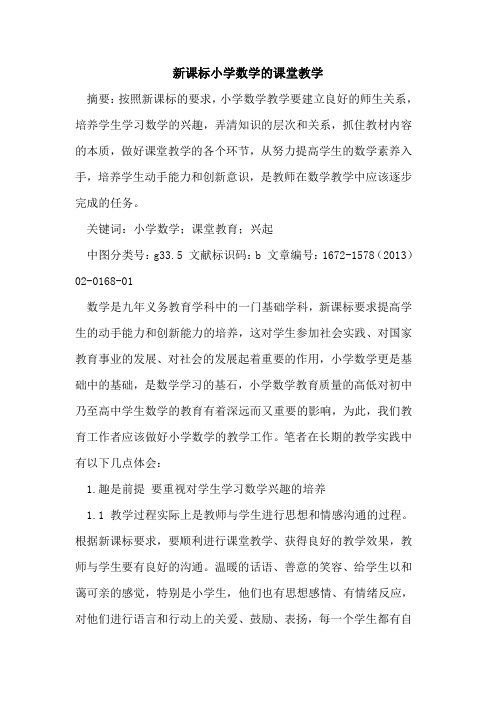 新课标小学数学的课堂教学

摘要：按照新课标的要求，小学数学教学要建立良好的师生关系，培养学生学习数学的兴趣，弄清知识的层次和关系，抓住教材内容的本质，做好课堂教学的各个环节，从努力提高学生的数学素养入手，培养学生动手能力和创新意识，是教师在数学教学中应该逐步完成的任务。

关键词：小学数学；课堂教育；兴起

中图分类号：g33.5 文献标识码：b 文章编号：1672-1578（2013）02-0168-01

数学是九年义务教育学科中的一门基础学科，新课标要求提高学生的动手能力和创新能力的培养，这对学生参加社会实践、对国家教育事业的发展、对社会的发展起着重要的作用，小学数学更是基础中的基础，是数学学习的基石，小学数学教育质量的高低对初中乃至高中学生数学的教育有着深远而又重要的影响，为此，我们教育工作者应该做好小学数学的教学工作。笔者在长期的教学实践中有以下几点体会：

1.趣是前提 要重视对学生学习数学兴趣的培养

1.1 教学过程实际上是教师与学生进行思想和情感沟通的过程。根据新课标要求，要顺利进行课堂教学、获得良好的教学效果，教师与学生要有良好的沟通。温暖的话语、善意的笑容、给学生以和蔼可亲的感觉，特别是小学生，他们也有思想感情、有情绪反应，对他们进行语言和行动上的关爱、鼓励、表扬，每一个学生都有自